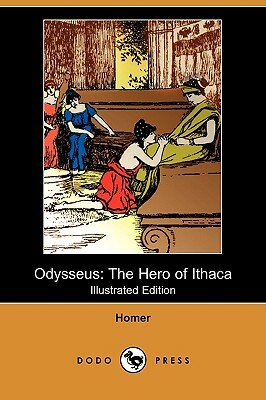 Odysseus: The Hero of Ithaca
Illustrated Edition

Homer

DODO PRESS